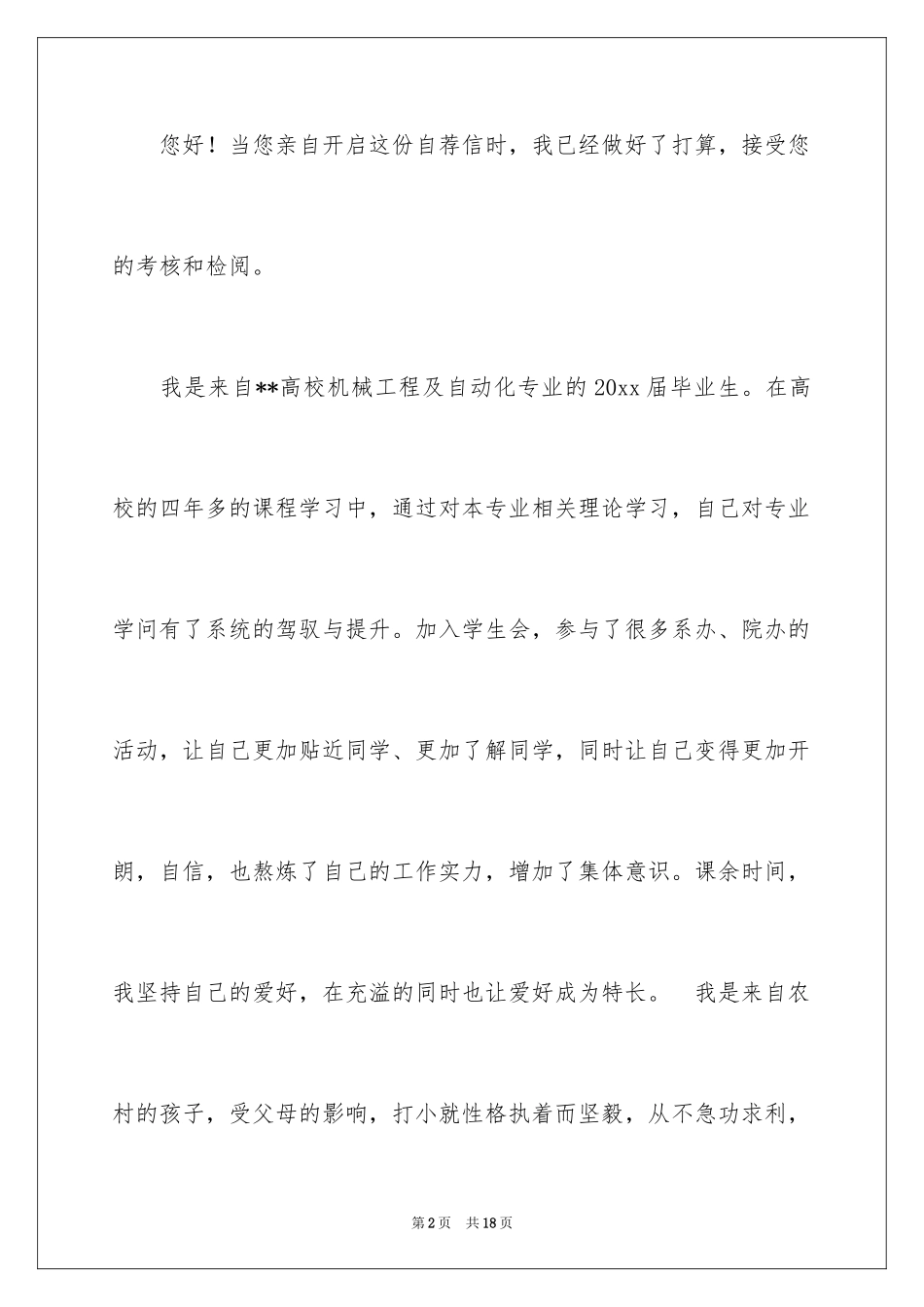 您好！当您亲自开启这份自荐信时，我已经做好了打算，接受您的考核和检阅。

我是来自**高校机械工程及自动化专业的20xx届毕业生。在高校的四年多的课程学习中，通过对本专业相关理论学习，自己对专业学问有了系统的驾驭与提升。加入学生会，参与了很多系办、院办的活动，让自己更加贴近同学、更加了解同学，同时让自己变得更加开朗，自信，也熬炼了自己的工作实力，增加了集体意识。课余时间，我坚持自己的爱好，在充溢的同时也让爱好成为特长。 我是来自农村的孩子，受父母的影响，打小就性格执着而坚毅，从不急功求利，

第2页 共18页